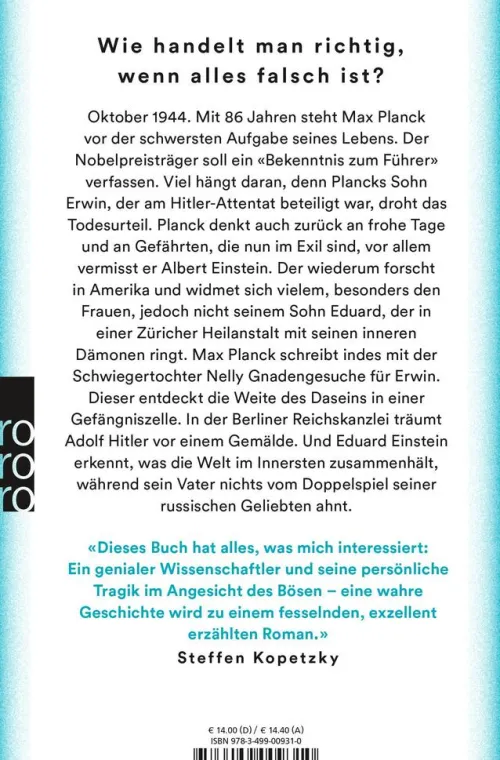 Wie handelt man richtig, wenn alles falsch ist?

Oktober 1944. Mit 86 Jahren steht Max Planck vor der schwersten Aufgabe seines Lebens. Der Nobelpreisträger soll ein «Bekenntnis zum Führer» verfassen. Viel hängt daran, denn Plancks Sohn Erwin, der am Hitler-Attentat beteiligt war, droht das Todesurteil. Planck denkt auch zurück an frohe Tage und an Gefährten, die nun im Exil sind, vor allem vermisst er Albert Einstein. Der wiederum forscht in Amerika und widmet sich vielem, besonders den Frauen, jedoch nicht seinem Sohn Eduard, der in einer Züricher Heilanstalt mit seinen inneren Dämonen ringt. Max Planck schreibt indes mit der Schwiegertochter Nelly Gnadengesuche für Erwin. Dieser entdeckt die Weite des Daseins in einer Gefängniszelle. In der Berliner Reichskanzlei träumt Adolf Hitler vor einem Gemälde. Und Eduard Einstein erkennt, was die Welt im Innersten zusammenhält, während sein Vater nichts vom Doppelspiel seiner russischen Geliebten ahnt.

ro
ro
ro

«Dieses Buch hat alles, was mich interessiert: Ein genialer Wissenschaftler und seine persönliche Tragik im Angesicht des Bösen – eine wahre Geschichte wird zu einem fesselnden, exzellent erzählten Roman.»
Steffen Kopetzky

€ 14.00 (D) / € 14.40 (A)
ISBN 978-3-499-00931-0